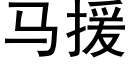 马援